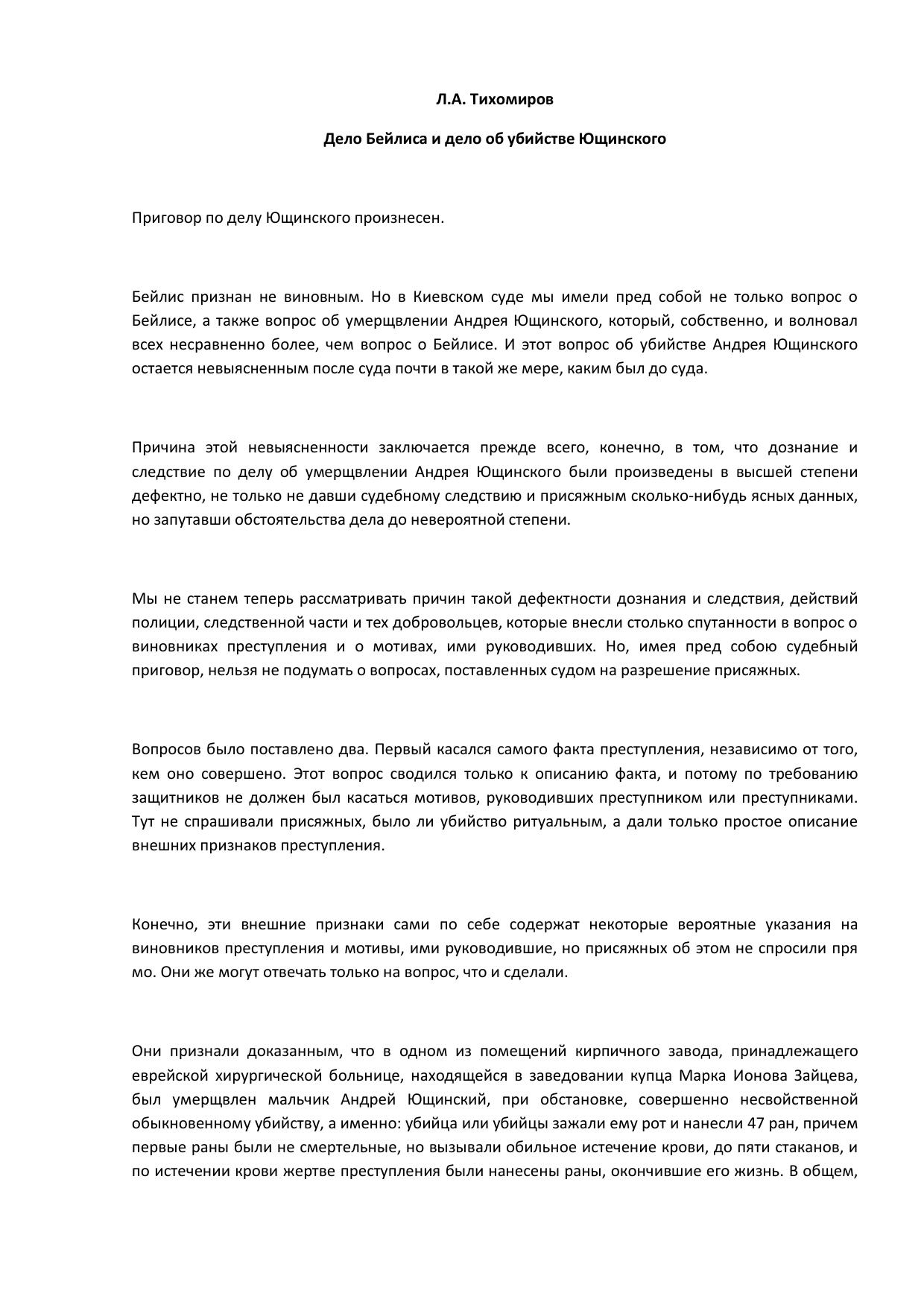 Л.А. Тихомиров

Дело Бейлиса и дело об убийстве Ющинского

Приговор по делу Ющинского произнесен.

Бейлис признан не виновным. Но в Киевском суде мы имели пред собой не только вопрос о Бейлисе, а также вопрос об умерщвлении Андрея Ющинского, который, собственно, и волновал всех несравненно более, чем вопрос о Бейлисе. И этот вопрос об убийстве Андрея Ющинского остается невыясненным после суда почти в такой же мере, каким был до суда.

Причина этой невыясненности заключается прежде всего, конечно, в том, что дознание и следствие по делу об умерщвлении Андрея Ющинского были произведены в высшей степени дефектно, не только не давши судебному следствию и присяжным сколько-нибудь ясных данных, но запутавши обстоятельства дела до невероятной степени.

Мы не станем теперь рассматривать причин такой дефектности дознания и следствия, действий полиции, следственной части и тех добровольцев, которые внесли столько спутанности в вопрос о виновниках преступления и о мотивах, ими руководивших. Но, имея пред собою судебный приговор, нельзя не подумать о вопросах, поставленных судом на разрешение присяжных.

Вопросов было поставлено два. Первый касался самого факта преступления, независимо от того, кем оно совершено. Этот вопрос сводился только к описанию факта, и потому по требованию защитников не должен был касаться мотивов, руководивших преступником или преступниками. Тут не спрашивали присяжных, было ли убийство ритуальным, а дали только простое описание внешних признаков преступления.

Конечно, эти внешние признаки сами по себе содержат некоторые вероятные указания на виновников преступления и мотивы, ими руководившие, но присяжных об этом не спросили пря мо. Они же могут отвечать только на вопрос, что и сделали.

Они признали доказанным, что в одном из помещений кирпичного завода, принадлежащего еврейской хирургической больнице, находящейся в заведовании купца Марка Ионова Зайцева, был умерщвлен мальчик Андрей Ющинский, при обстановке, совершенно несвойственной обыкновенному убийству, а именно: убийца или убийцы зажали ему рот и нанесли 47 ран, причем первые раны были не смертельные, но вызывали обильное истечение крови, до пяти стаканов, и по истечении крови жертве преступления были нанесены раны, окончившие его жизнь. В общем,